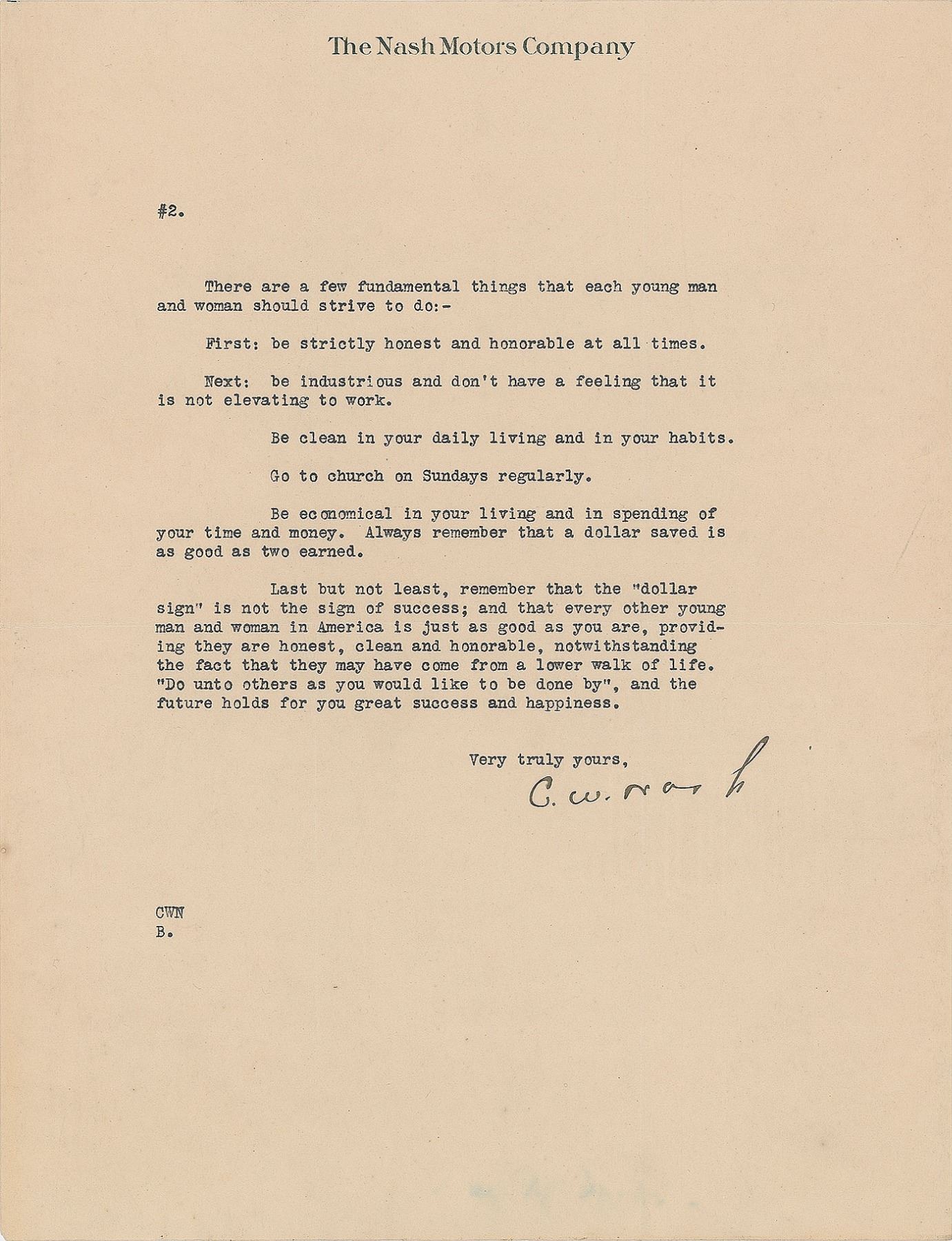 The Nash Motors Company

#2.

There are a few fundamental things that each young man and woman should strive to do:-

First: be strictly honest and honorable at all times.

Next: be industrious and don't have a feeling that it is not elevating to work.

Be clean in your daily living and in your habits.

Go to church on Sundays regularly.

Be economical in your living and in spending of your time and money. Always remember that a dollar saved is as good as two earned.

Last but not least, remember that the "dollar sign" is not the sign of success; and that every other young man and woman in America is just as good as you are, providing they are honest, clean and honorable, notwithstanding the fact that they may have come from a lower walk of life. "Do unto others as you would like to be done by", and the future holds for you great success and happiness.

Very truly yours,

C. W. Nash

CWN
B.